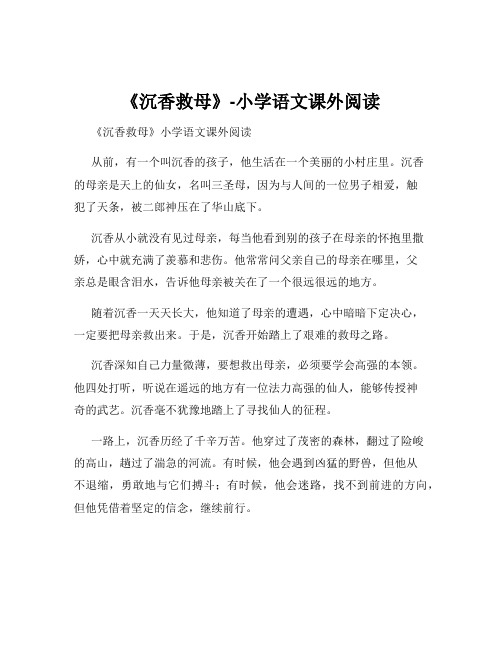 《沉香救母》-小学语文课外阅读

《沉香救母》小学语文课外阅读

从前，有一个叫沉香的孩子，他生活在一个美丽的小村庄里。沉香的母亲是天上的仙女，名叫三圣母，因为与人间的一位男子相爱，触犯了天条，被二郎神压在了华山底下。

沉香从小就没有见过母亲，每当他看到别的孩子在母亲的怀抱里撒娇，心中就充满了羡慕和悲伤。他常常问父亲自己的母亲在哪里，父亲总是眼含泪水，告诉他母亲被关在了一个很远很远的地方。

随着沉香一天天长大，他知道了母亲的遭遇，心中暗暗下定决心，一定要把母亲救出来。于是，沉香开始踏上了艰难的救母之路。

沉香深知自己力量微薄，要想救出母亲，必须要学会高强的本领。他四处打听，听说在遥远的地方有一位法力高强的仙人，能够传授神奇的武艺。沉香毫不犹豫地踏上了寻找仙人的征程。

一路上，沉香历经了千辛万苦。他穿过了茂密的森林，翻过了险峻的高山，趟过了湍急的河流。有时候，他会遇到凶猛的野兽，但他从不退缩，勇敢地与它们搏斗；有时候，他会迷路，找不到前进的方向，但他凭借着坚定的信念，继续前行。